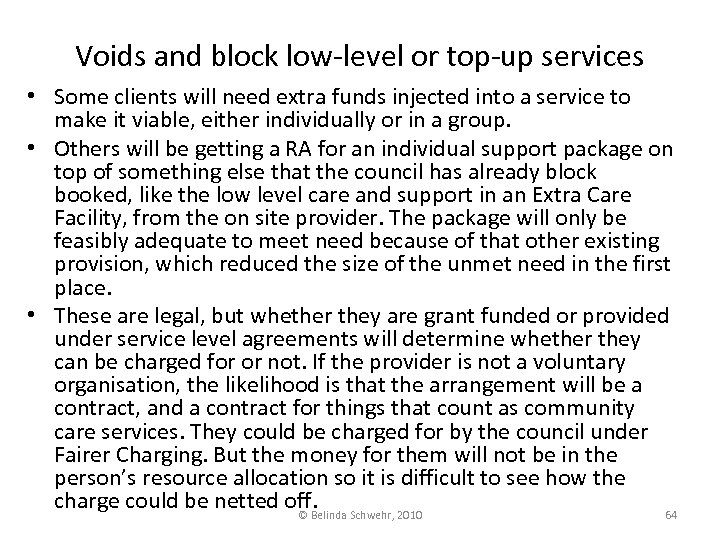 Voids and block low-level or top-up services

• Some clients will need extra funds injected into a service to make it viable, either individually or in a group.

• Others will be getting a RA for an individual support package on top of something else that the council has already block booked, like the low level care and support in an Extra Care Facility, from the on site provider. The package will only be feasibly adequate to meet need because of that other existing provision, which reduced the size of the unmet need in the first place.

• These are legal, but whether they are grant funded or provided under service level agreements will determine whether they can be charged for or not. If the provider is not a voluntary organisation, the likelihood is that the arrangement will be a contract, and a contract for things that count as community care services. They could be charged for by the council under Fairer Charging. But the money for them will not be in the person's resource allocation so it is difficult to see how the charge could be netted off.

© Belinda Schwehr, 2010

64